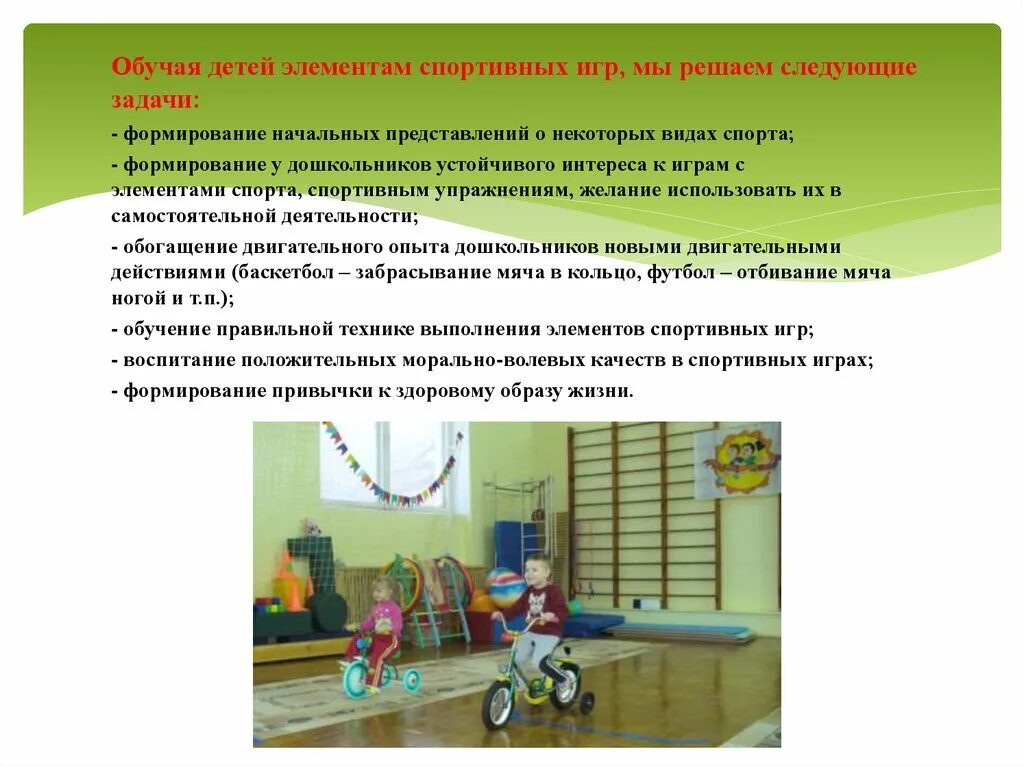 Обучая детей элементам спортивных игр, мы решаем следующие задачи:

- формирование начальных представлений о некоторых видах спорта;

- формирование у дошкольников устойчивого интереса к играм с элементами спорта, спортивным упражнениям, желание использовать их в самостоятельной деятельности;

- обогащение двигательного опыта дошкольников новыми двигательными действиями (баскетбол – забрасывание мяча в кольцо, футбол – отбивание мяча ногой и т.п.);

- обучение правильной технике выполнения элементов спортивных игр;

- воспитание положительных морально-волевых качеств в спортивных играх;

- формирование привычки к здоровому образу жизни.